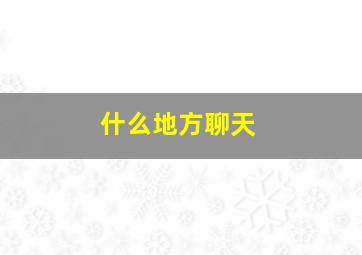 什么地方聊天